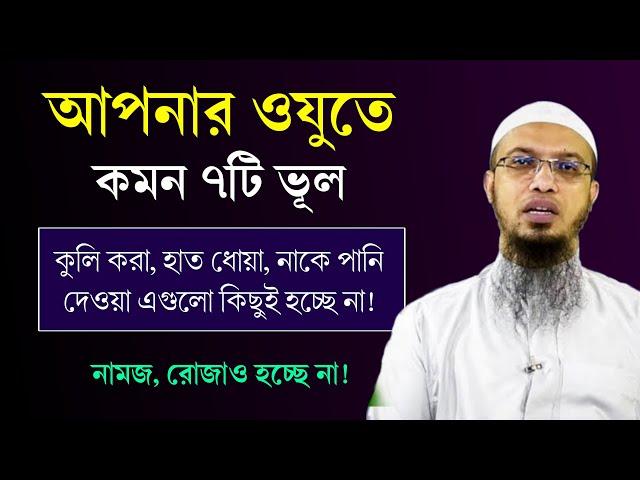 আপনার ওযুতে
কমন ৭টি ভূল

কুলি করা, হাত ধোয়া, নাকে পানি দেওয়া এগুলো কিছুই হচ্ছে না!

নামজ, রোজাও হচ্ছে না!